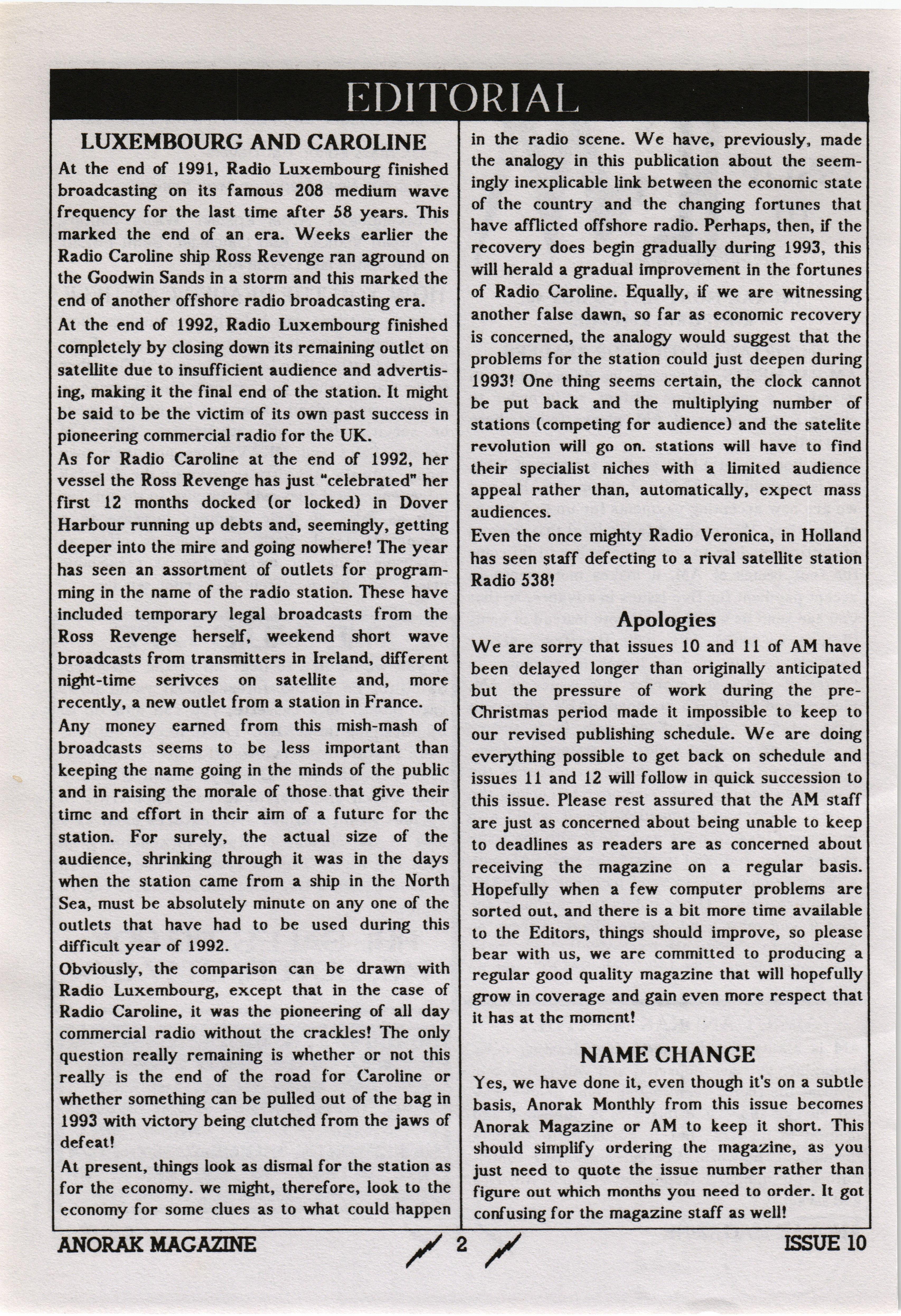 EDITORIAL

LUXEMBOURG AND CAROLINE

At the end of 1991, Radio Luxembourg finished broadcasting on its famous 208 medium wave frequency for the last time after 58 years. This marked the end of an era. Weeks earlier the Radio Caroline ship Ross Revenge ran aground on the Goodwin Sands in a storm and this marked the end of another offshore radio broadcasting era.

At the end of 1992, Radio Luxembourg finished completely by closing down its remaining outlet on satellite due to insufficient audience and advertising, making it the final end of the station. It might be said to be the victim of its own past success in pioneering commercial radio for the UK.

As for Radio Caroline at the end of 1992, her vessel the Ross Revenge has just "celebrated" her first 12 months docked (or locked) in Dover Harbour running up debts and, seemingly, getting deeper into the mire and going nowhere! The year has seen an assortment of outlets for programming in the name of the radio station. These have included temporary legal broadcasts from the Ross Revenge herself, weekend short wave broadcasts from transmitters in Ireland, different night-time serivces on satellite and, more recently, a new outlet from a station in France.

Any money earned from this mish-mash of broadcasts seems to be less important than keeping the name going in the minds of the public and in raising the morale of those that give their time and effort in their aim of a future for the station. For surely, the actual size of the audience, shrinking through it was in the days when the station came from a ship in the North Sea, must be absolutely minute on any one of the outlets that have had to be used during this difficult year of 1992.

Obviously, the comparison can be drawn with Radio Luxembourg, except that in the case of Radio Caroline, it was the pioneering of all day commercial radio without the crackles! The only question really remaining is whether or not this really is the end of the road for Caroline or whether something can be pulled out of the bag in 1993 with victory being clutched from the jaws of defeat!

At present, things look as dismal for the station as for the economy. we might, therefore, look to the economy for some clues as to what could happen in the radio scene. We have, previously, made the analogy in this publication about the seemingly inexplicable link between the economic state of the country and the changing fortunes that have afflicted offshore radio. Perhaps, then, if the recovery does begin gradually during 1993, this will herald a gradual improvement in the fortunes of Radio Caroline. Equally, if we are witnessing another false dawn, so far as economic recovery is concerned, the analogy would suggest that the problems for the station could just deepen during 1993! One thing seems certain, the clock cannot be put back and the multiplying number of stations (competing for audience) and the satelite revolution will go on. stations will have to find their specialist niches with a limited audience appeal rather than, automatically, expect mass audiences.

Even the once mighty Radio Veronica, in Holland has seen staff defecting to a rival satellite station Radio 538!

Apologies

We are sorry that issues 10 and 11 of AM have been delayed longer than originally anticipated but the pressure of work during the pre-Christmas period made it impossible to keep to our revised publishing schedule. We are doing everything possible to get back on schedule and issues 11 and 12 will follow in quick succession to this issue. Please rest assured that the AM staff are just as concerned about being unable to keep to deadlines as readers are as concerned about receiving the magazine on a regular basis. Hopefully when a few computer problems are sorted out, and there is a bit more time available to the Editors, things should improve, so please bear with us, we are committed to producing a regular good quality magazine that will hopefully grow in coverage and gain even more respect that it has at the moment!

NAME CHANGE

Yes, we have done it, even though it's on a subtle basis, Anorak Monthly from this issue becomes Anorak Magazine or AM to keep it short. This should simplify ordering the magazine, as you just need to quote the issue number rather than figure out which months you need to order. It got confusing for the magazine staff as well!

ANORAK MAGAZINE 2 ISSUE 10